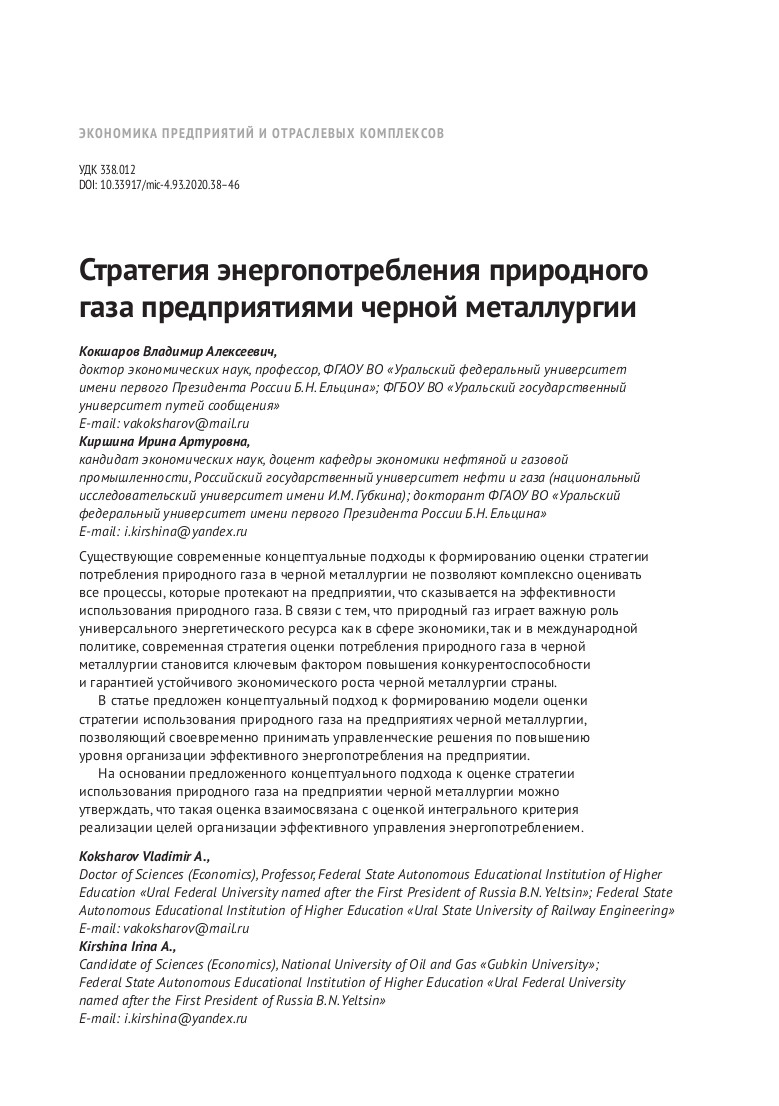 ЭКОНОМИКА ПРЕДПРИЯТИЙ И ОТРАСЛЕВЫХ КОМПЛЕКСОВ

УДК 338.012
DOI: 10.33917/mic-4.93.2020.38–46

Стратегия энергопотребления природного газа предприятиями черной металлургии

Кокшаров Владимир Алексеевич,
доктор экономических наук, профессор, ФГАОУ ВО «Уральский федеральный университет имени первого Президента России Б.Н. Ельцина»; ФГБОУ ВО «Уральский государственный университет путей сообщения»
E-mail: vakoksharov@mail.ru
Киршина Ирина Артуровна,
кандидат экономических наук, доцент кафедры экономики нефтяной и газовой промышленности, Российский государственный университет нефти и газа (национальный исследовательский университет имени И.М. Губкина); докторант ФГАОУ ВО «Уральский федеральный университет имени первого Президента России Б.Н. Ельцина»
E-mail: i.kirshina@yandex.ru

Существующие современные концептуальные подходы к формированию оценки стратегии потребления природного газа в черной металлургии не позволяют комплексно оценивать все процессы, которые протекают на предприятии, что сказывается на эффективности использования природного газа. В связи с тем, что природный газ играет важную роль универсального энергетического ресурса как в сфере экономики, так и в международной политике, современная стратегия оценки потребления природного газа в черной металлургии становится ключевым фактором повышения конкурентоспособности и гарантией устойчивого экономического роста черной металлургии страны.

В статье предложен концептуальный подход к формированию модели оценки стратегии использования природного газа на предприятиях черной металлургии, позволяющий своевременно принимать управленческие решения по повышению уровня организации эффективного энергопотребления на предприятии.

На основании предложенного концептуального подхода к оценке стратегии использования природного газа на предприятии черной металлургии можно утверждать, что такая оценка взаимосвязана с оценкой интегрального критерия реализации целей организации эффективного управления энергопотреблением.

Koksharov Vladimir A.,
Doctor of Sciences (Economics), Professor, Federal State Autonomous Educational Institution of Higher Education «Ural Federal University named after the First President of Russia B.N. Yeltsin»; Federal State Autonomous Educational Institution of Higher Education «Ural State University of Railway Engineering»
E-mail: vakoksharov@mail.ru
Kirshina Irina A.,
Candidate of Sciences (Economics), National University of Oil and Gas «Gubkin University»; Federal State Autonomous Educational Institution of Higher Education «Ural Federal University named after the First President of Russia B.N. Yeltsin»
E-mail: i.kirshina@yandex.ru